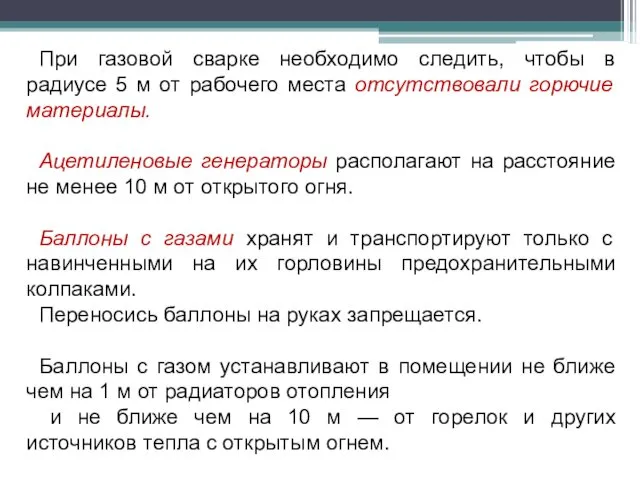 При газовой сварке необходимо следить, чтобы в радиусе 5 м от рабочего места отсутствовали горючие материалы.

Ацетиленовые генераторы располагают на расстояние не менее 10 м от открытого огня.

Баллоны с газами хранят и транспортируют только с навинченными на их горловины предохранительными колпаками.
Переносись баллоны на руках запрещается.

Баллоны с газом устанавливают в помещении не ближе чем на 1 м от радиаторов отопления
и не ближе чем на 10 м — от горелок и других источников тепла с открытым огнем.